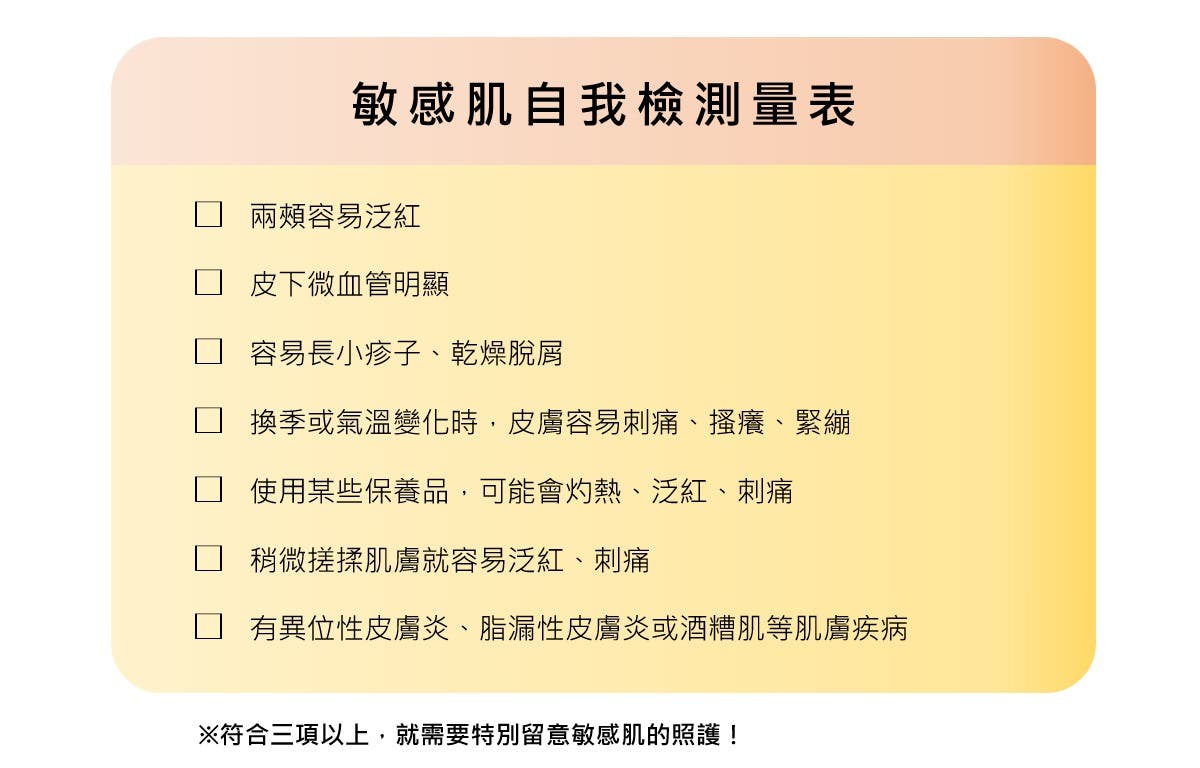 敏感肌自我檢測量表

☐ 兩頰容易泛紅

☐ 皮下微血管明顯

☐ 容易長小疹子、乾燥脫屑

☐ 換季或氣溫變化時，皮膚容易刺痛、搔癢、緊繃

☐ 使用某些保養品，可能會灼熱、泛紅、刺痛

☐ 稍微搓揉肌膚就容易泛紅、刺痛

☐ 有異位性皮膚炎、脂漏性皮膚炎或酒糟肌等肌膚疾病

※符合三項以上，就需要特別留意敏感肌的照護！